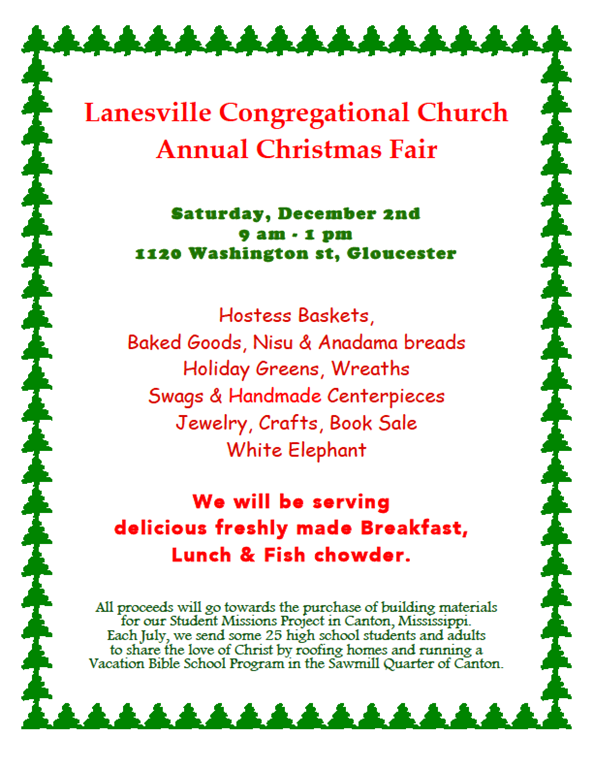 Lanesville Congregational Church
Annual Christmas Fair

Saturday, December 2nd
9 am - 1 pm
1120 Washington st, Gloucester

Hostess Baskets,
Baked Goods, Nisu & Anadama breads
Holiday Greens, Wreaths
Swags & Handmade Centerpieces
Jewelry, Crafts, Book Sale
White Elephant

We will be serving
delicious freshly made Breakfast,
Lunch & Fish chowder.

All proceeds will go towards the purchase of building materials for our Student Missions Project in Canton, Mississippi. Each July, we send some 25 high school students and adults to share the love of Christ by roofing homes and running a Vacation Bible School Program in the Sawmill Quarter of Canton.